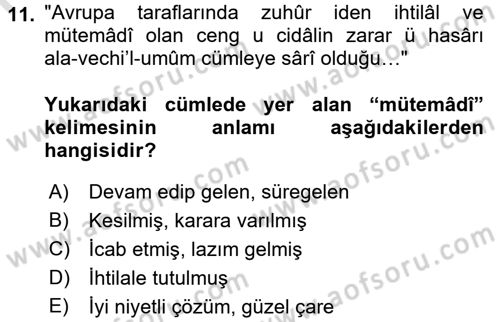 11. "Avrupa taraflarında zuhûr iden ihtilâl ve mütemâdî olan ceng u cidâlin zarar ü hasârı ala-vechi'l-umûm cümleye sârî olduğu…"

Yukarıdaki cümlede yer alan "mütemâdî" kelimesinin anlamı aşağıdakilerden hangisidir?

A) Devam edip gelen, süregelen
B) Kesilmiş, karara varılmış
C) İcab etmiş, lazım gelmiş
D) İhtilale tutulmuş
E) İyi niyetli çözüm, güzel çare

www.aofsoru.com